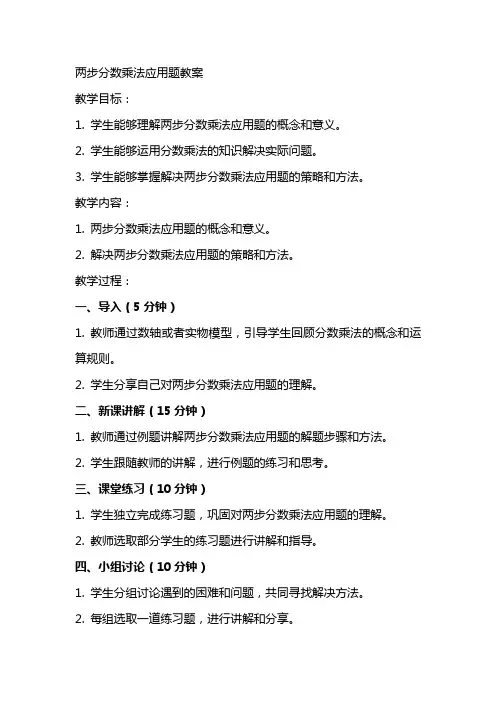 两步分数乘法应用题教案

教学目标：

1. 学生能够理解两步分数乘法应用题的概念和意义。

2. 学生能够运用分数乘法的知识解决实际问题。

3. 学生能够掌握解决两步分数乘法应用题的策略和方法。

教学内容：

1. 两步分数乘法应用题的概念和意义。

2. 解决两步分数乘法应用题的策略和方法。

教学过程：

一、导入（5 分钟）

1. 教师通过数轴或者实物模型，引导学生回顾分数乘法的概念和运算规则。

2. 学生分享自己对两步分数乘法应用题的理解。

二、新课讲解（15 分钟）

1. 教师通过例题讲解两步分数乘法应用题的解题步骤和方法。

2. 学生跟随教师的讲解，进行例题的练习和思考。

三、课堂练习（10 分钟）

1. 学生独立完成练习题，巩固对两步分数乘法应用题的理解。

2. 教师选取部分学生的练习题进行讲解和指导。

四、小组讨论（10 分钟）

1. 学生分组讨论遇到的困难和问题，共同寻找解决方法。

2. 每组选取一道练习题，进行讲解和分享。